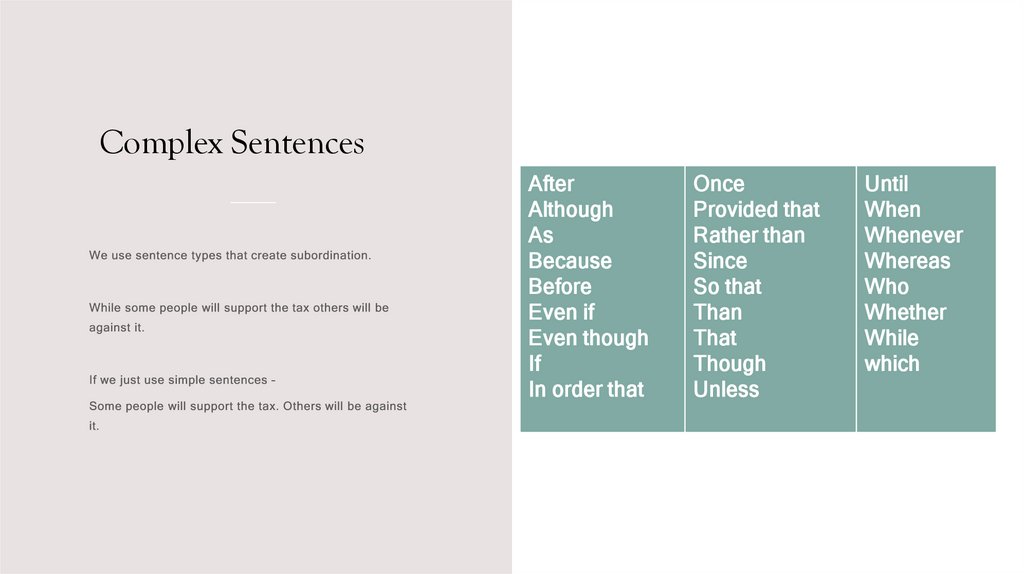 Complex Sentences

We use sentence types that create subordination.

While some people will support the tax others will be against it.

If we just use simple sentences -

Some people will support the tax. Others will be against it.

After
Although
As
Because
Before
Even if
Even though
If
In order that

Once
Provided that
Rather than
Since
So that
Than
That
Though
Unless

Until
When
Whenever
Whereas
Who
Whether
While
which